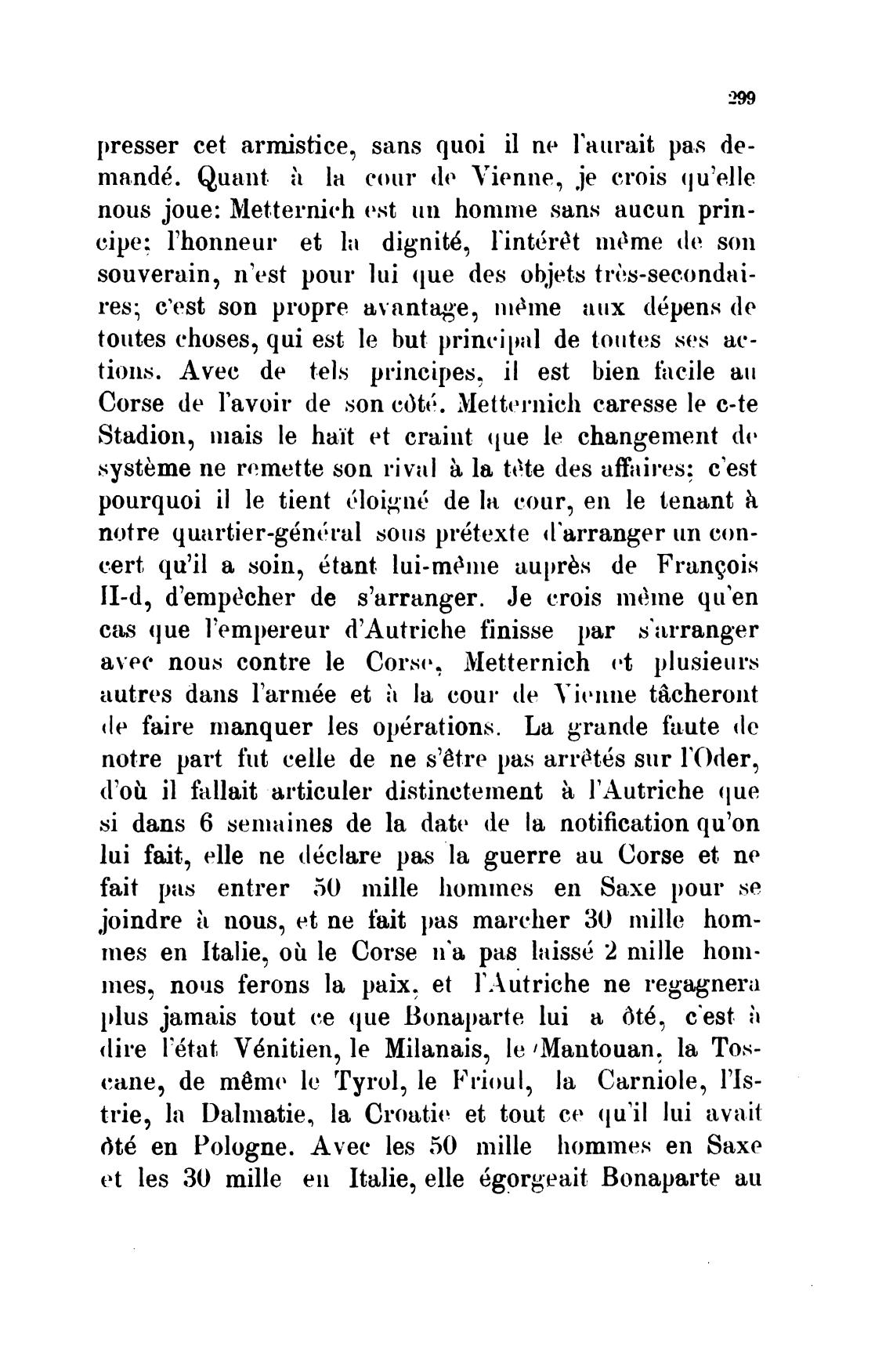 299

presser cet armistice, sans quoi il ne l'aurait pas demandé. Quant à la cour de Vienne, je crois qu'elle nous joue: Metternich est un homme sans aucun principe; l'honneur et la dignité, l'intérêt même de son souverain, n'est pour lui que des objets très-secondaires; c'est son propre avantage, même aux dépens de toutes choses, qui est le but principal de toutes ses actions. Avec de tels principes, il est bien facile au Corse de l'avoir de son côté. Metternich caresse le c-te Stadion, mais le haït et craint que le changement de système ne remette son rival à la tête des affaires; c'est pourquoi il le tient éloigné de la cour, en le tenant à notre quartier-général sous prétexte d'arranger un concert qu'il a soin, étant lui-même auprès de François II-d, d'empêcher de s'arranger. Je crois même qu'en cas que l'empereur d'Autriche finisse par s'arranger avec nous contre le Corse, Metternich et plusieurs autres dans l'armée et à la cour de Vienne tâcheront de faire manquer les opérations. La grande faute de notre part fut celle de ne s'être pas arrêtés sur l'Oder, d'où il fallait articuler distinctement à l'Autriche que si dans 6 semaines de la date de la notification qu'on lui fait, elle ne déclare pas la guerre au Corse et ne fait pas entrer 50 mille hommes en Saxe pour se joindre à nous, et ne fait pas marcher 30 mille hommes en Italie, où le Corse n'a pas laissé 2 mille hommes, nous ferons la paix, et l'Autriche ne regagnera plus jamais tout ce que Bonaparte lui a ôté, c'est à dire l'état Vénitien, le Milanais, le Mantouan, la Toscane, de même le Tyrol, le Frioul, la Carniole, l'Istrie, la Dalmatie, la Croatie et tout ce qu'il lui avait ôté en Pologne. Avec les 50 mille hommes en Saxe et les 30 mille en Italie, elle égorgeait Bonaparte au